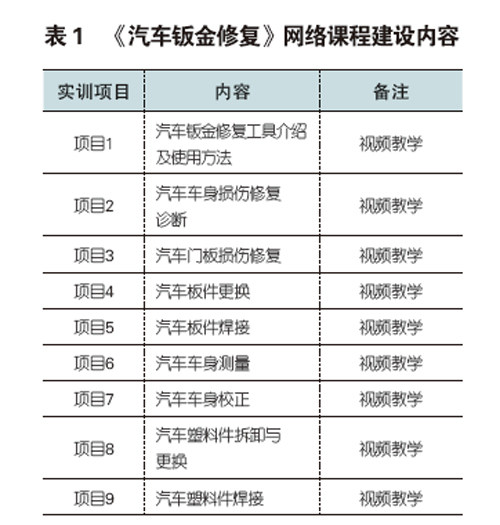 表 1　《汽车钣金修复》网络课程建设内容

| 实训项目 | 内容 | 备注 |
|---|---|---|
| 项目1 | 汽车钣金修复工具介绍及使用方法 | 视频教学 |
| 项目2 | 汽车车身损伤修复诊断 | 视频教学 |
| 项目3 | 汽车门板损伤修复 | 视频教学 |
| 项目4 | 汽车板件更换 | 视频教学 |
| 项目5 | 汽车板件焊接 | 视频教学 |
| 项目6 | 汽车车身测量 | 视频教学 |
| 项目7 | 汽车车身校正 | 视频教学 |
| 项目8 | 汽车塑料件拆卸与更换 | 视频教学 |
| 项目9 | 汽车塑料件焊接 | 视频教学 |